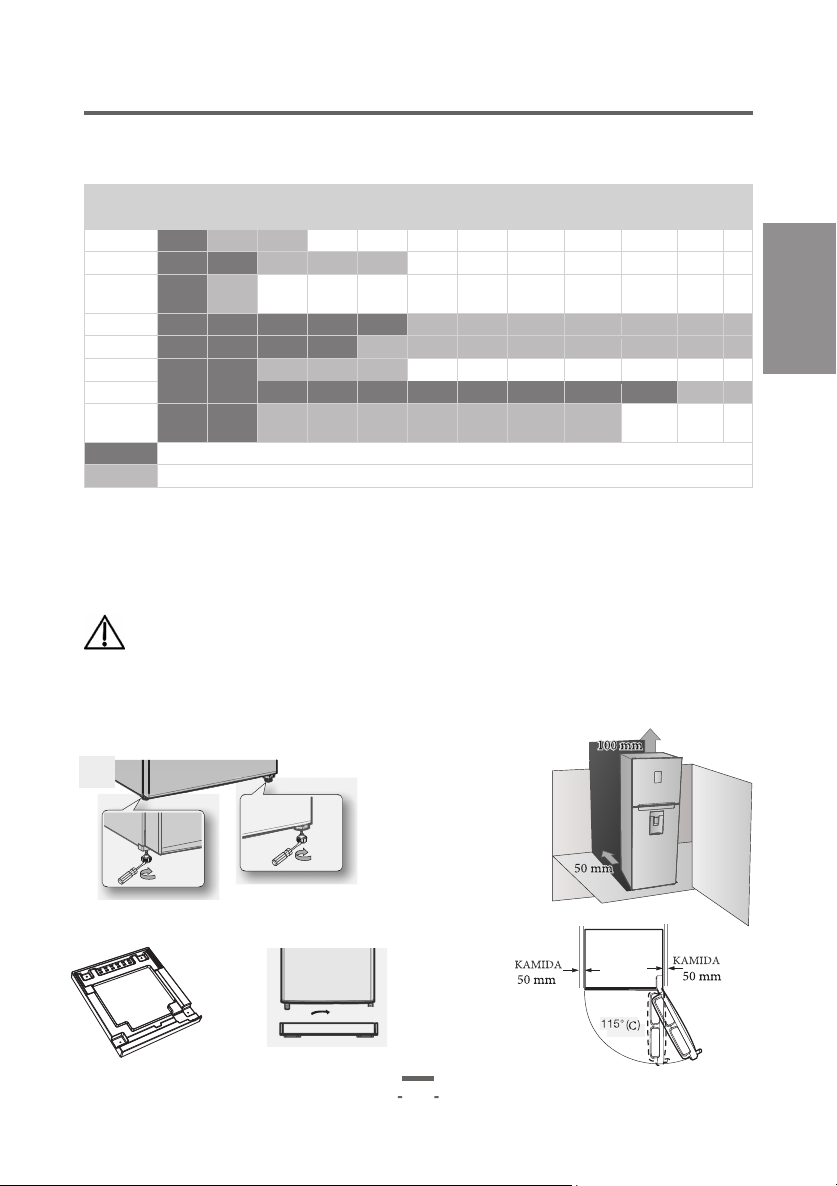 100 mm

50 mm

KAMIDA
50 mm

KAMIDA
50 mm

115° (C)